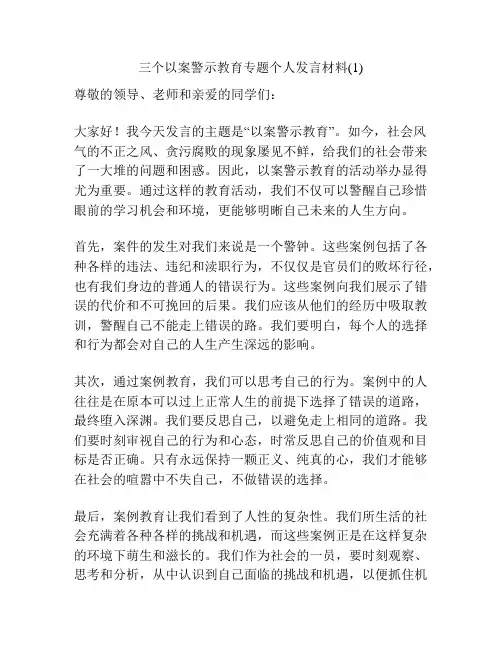 三个以案警示教育专题个人发言材料(1)

尊敬的领导、老师和亲爱的同学们：

大家好！我今天发言的主题是“以案警示教育”。如今，社会风气的不正之风、贪污腐败的现象屡见不鲜，给我们的社会带来了一大堆的问题和困惑。因此，以案警示教育的活动举办显得尤为重要。通过这样的教育活动，我们不仅可以警醒自己珍惜眼前的学习机会和环境，更能够明晰自己未来的人生方向。

首先，案件的发生对我们来说是一个警钟。这些案例包括了各种各样的违法、违纪和渎职行为，不仅仅是官员们的败坏行径，也有我们身边的普通人的错误行为。这些案例向我们展示了错误的代价和不可挽回的后果。我们应该从他们的经历中吸取教训，警醒自己不能走上错误的路。我们要明白，每个人的选择和行为都会对自己的人生产生深远的影响。

其次，通过案例教育，我们可以思考自己的行为。案例中的人往往是在原本可以过上正常人生的前提下选择了错误的道路，最终堕入深渊。我们要反思自己，以避免走上相同的道路。我们要时刻审视自己的行为和心态，时常反思自己的价值观和目标是否正确。只有永远保持一颗正义、纯真的心，我们才能够在社会的喧嚣中不失自己，不做错误的选择。

最后，案例教育让我们看到了人性的复杂性。我们所生活的社会充满着各种各样的挑战和机遇，而这些案例正是在这样复杂的环境下萌生和滋长的。我们作为社会的一员，要时刻观察、思考和分析，从中认识到自己面临的挑战和机遇，以便抓住机